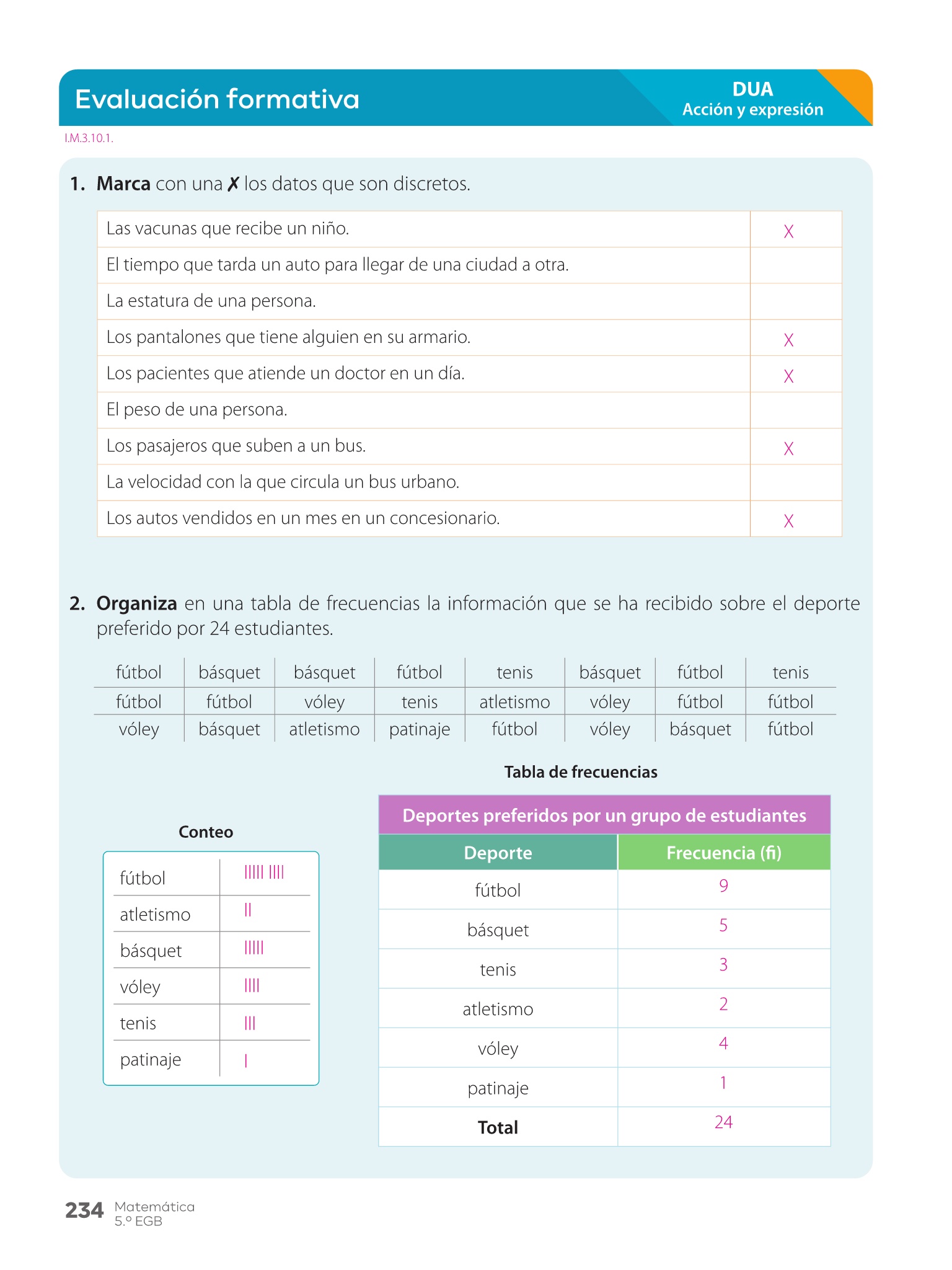 Evaluación formativa

DUA
Acción y expresión

I.M.3.10.1.

1. **Marca** con una ✗ los datos que son discretos.

| | |
|---|---|
| Las vacunas que recibe un niño. | X |
| El tiempo que tarda un auto para llegar de una ciudad a otra. | |
| La estatura de una persona. | |
| Los pantalones que tiene alguien en su armario. | X |
| Los pacientes que atiende un doctor en un día. | X |
| El peso de una persona. | |
| Los pasajeros que suben a un bus. | X |
| La velocidad con la que circula un bus urbano. | |
| Los autos vendidos en un mes en un concesionario. | X |

2. **Organiza** en una tabla de frecuencias la información que se ha recibido sobre el deporte preferido por 24 estudiantes.

| | | | | | | | |
|---|---|---|---|---|---|---|---|
| fútbol | básquet | básquet | fútbol | tenis | básquet | fútbol | tenis |
| fútbol | fútbol | vóley | tenis | atletismo | vóley | fútbol | fútbol |
| vóley | básquet | atletismo | patinaje | fútbol | vóley | básquet | fútbol |

Conteo

| | |
|---|---|
| fútbol | ||||| |||| |
| atletismo | || |
| básquet | ||||| |
| vóley | |||| |
| tenis | ||| |
| patinaje | | |

Tabla de frecuencias

Deportes preferidos por un grupo de estudiantes

| Deporte | Frecuencia (fi) |
|---|---|
| fútbol | 9 |
| básquet | 5 |
| tenis | 3 |
| atletismo | 2 |
| vóley | 4 |
| patinaje | 1 |
| **Total** | 24 |

234 Matemática
5.º EGB